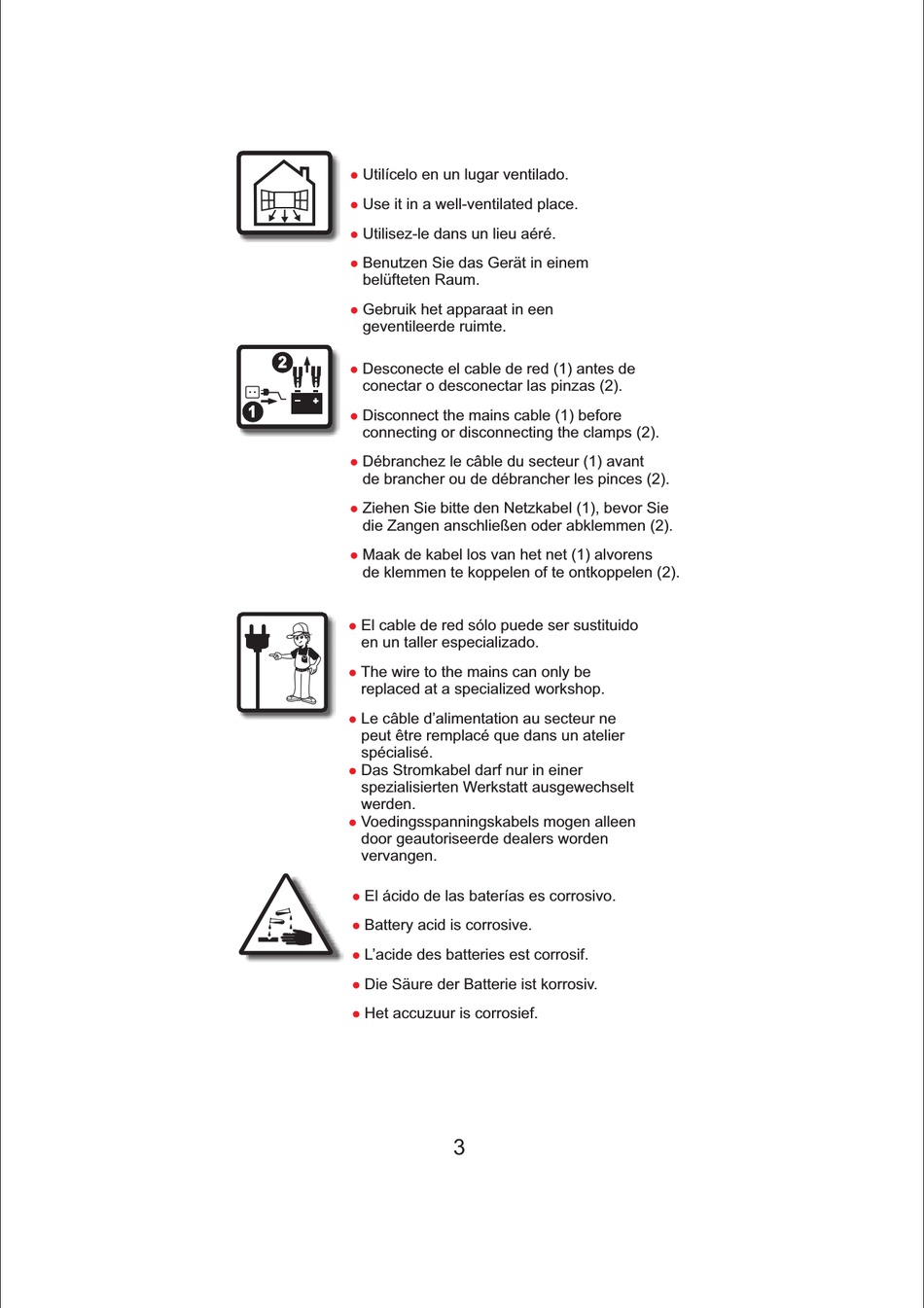 ● Utilícelo en un lugar ventilado.

● Use it in a well-ventilated place.

● Utilisez-le dans un lieu aéré.

● Benutzen Sie das Gerät in einem belüfteten Raum.

● Gebruik het apparaat in een geventileerde ruimte.

2

1

● Desconecte el cable de red (1) antes de conectar o desconectar las pinzas (2).

● Disconnect the mains cable (1) before connecting or disconnecting the clamps (2).

● Débranchez le câble du secteur (1) avant de brancher ou de débrancher les pinces (2).

● Ziehen Sie bitte den Netzkabel (1), bevor Sie die Zangen anschließen oder abklemmen (2).

● Maak de kabel los van het net (1) alvorens de klemmen te koppelen of te ontkoppelen (2).

● El cable de red sólo puede ser sustituido en un taller especializado.

● The wire to the mains can only be replaced at a specialized workshop.

● Le câble d'alimentation au secteur ne peut être remplacé que dans un atelier spécialisé.

● Das Stromkabel darf nur in einer spezialisierten Werkstatt ausgewechselt werden.

● Voedingsspanningskabels mogen alleen door geautoriseerde dealers worden vervangen.

● El ácido de las baterías es corrosivo.

● Battery acid is corrosive.

● L'acide des batteries est corrosif.

● Die Säure der Batterie ist korrosiv.

● Het accuzuur is corrosief.

3